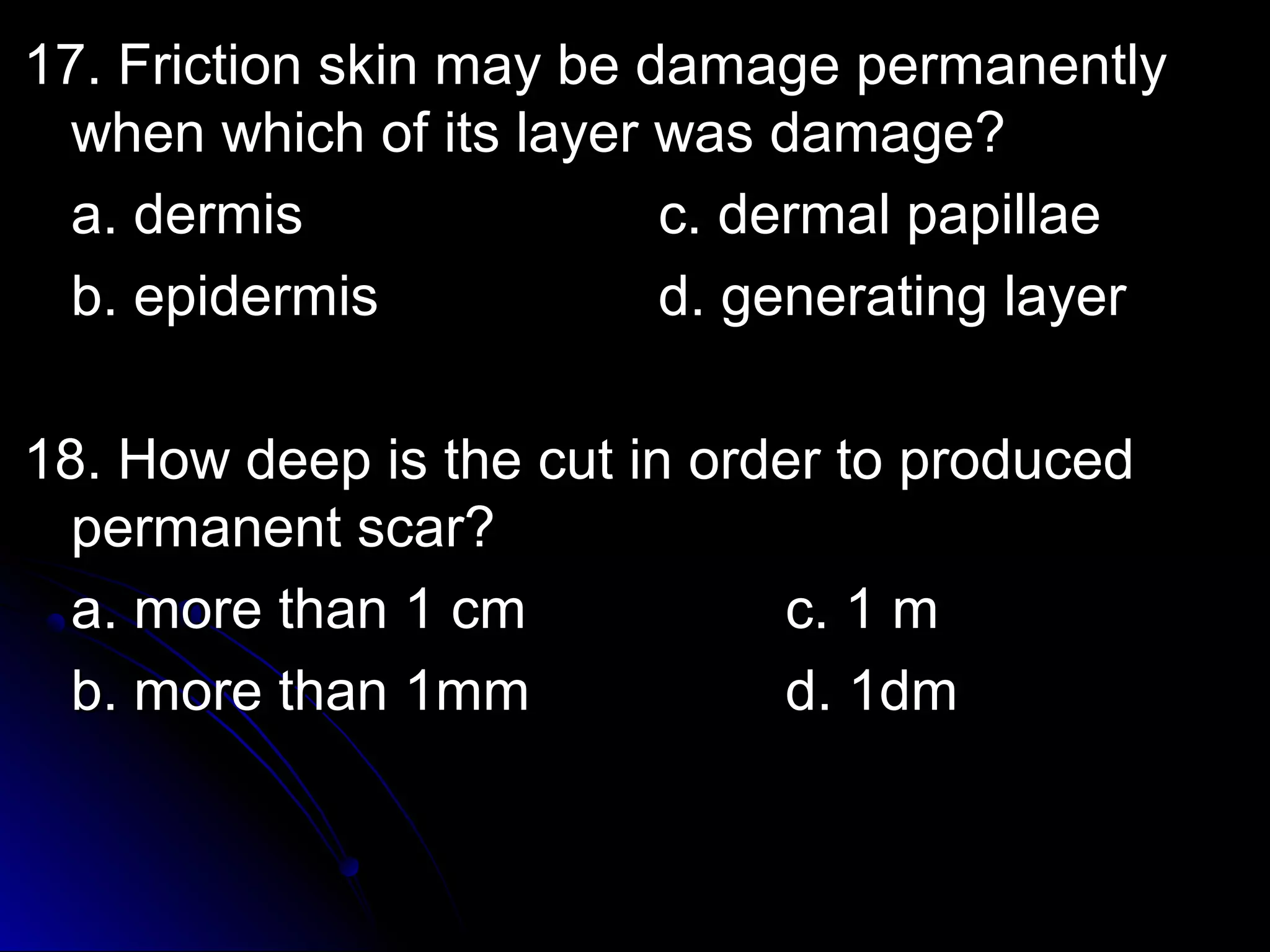 17. Friction skin may be damage permanently when which of its layer was damage?

a. dermis

c. dermal papillae

b. epidermis

d. generating layer

18. How deep is the cut in order to produced permanent scar?

a. more than 1 cm

c. 1 m

b. more than 1mm

d. 1dm